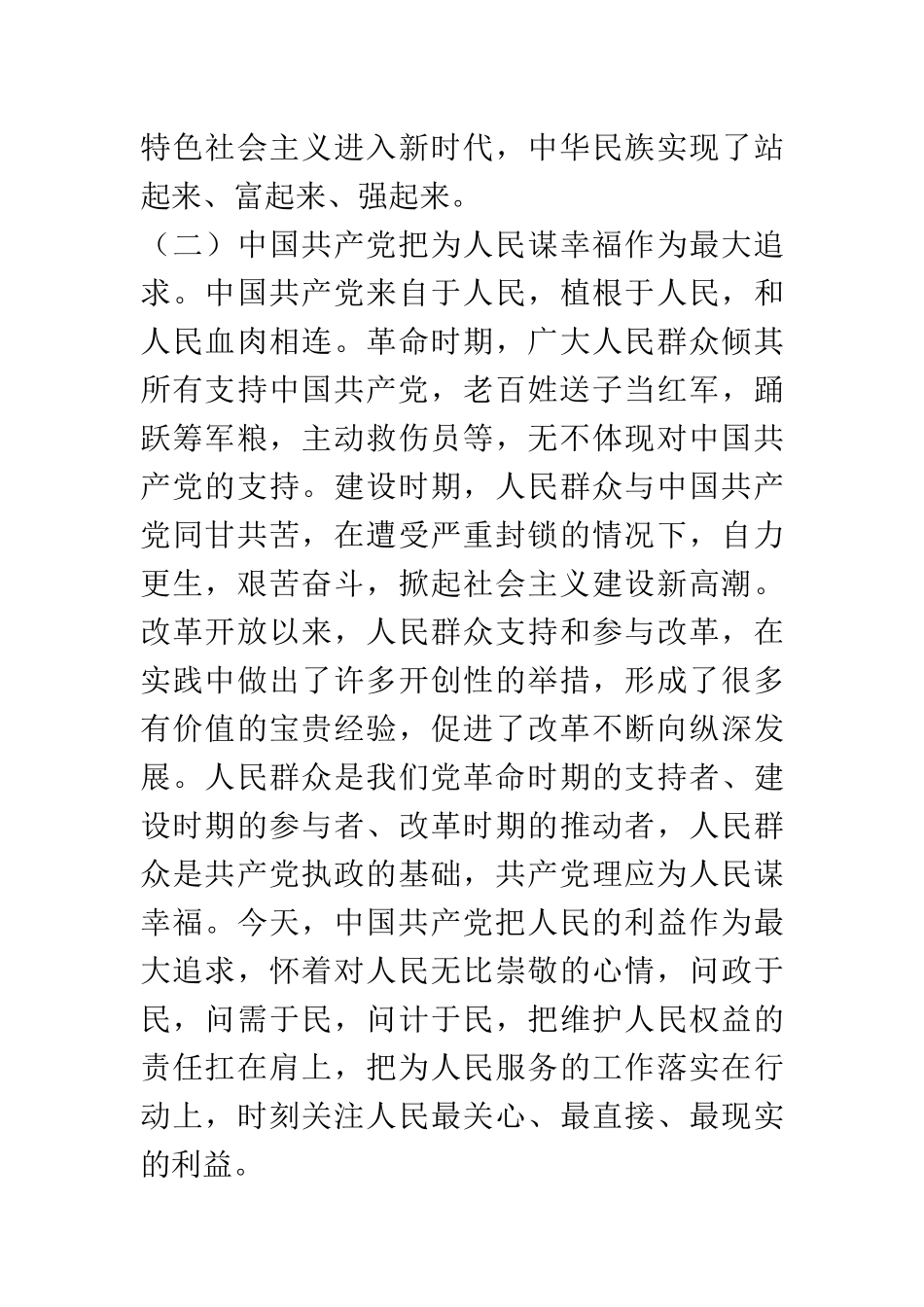 特色社会主义进入新时代，中华民族实现了站起来、富起来、强起来。

（二）中国共产党把为人民谋幸福作为最大追求。中国共产党来自于人民，植根于人民，和人民血肉相连。革命时期，广大人民群众倾其所有支持中国共产党，老百姓送子当红军，踊跃筹军粮，主动救伤员等，无不体现对中国共产党的支持。建设时期，人民群众与中国共产党同甘共苦，在遭受严重封锁的情况下，自力更生，艰苦奋斗，掀起社会主义建设新高潮。改革开放以来，人民群众支持和参与改革，在实践中做出了许多开创性的举措，形成了很多有价值的宝贵经验，促进了改革不断向纵深发展。人民群众是我们党革命时期的支持者、建设时期的参与者、改革时期的推动者，人民群众是共产党执政的基础，共产党理应为人民谋幸福。今天，中国共产党把人民的利益作为最大追求，怀着对人民无比崇敬的心情，问政于民，问需于民，问计于民，把维护人民权益的责任扛在肩上，把为人民服务的工作落实在行动上，时刻关注人民最关心、最直接、最现实的利益。